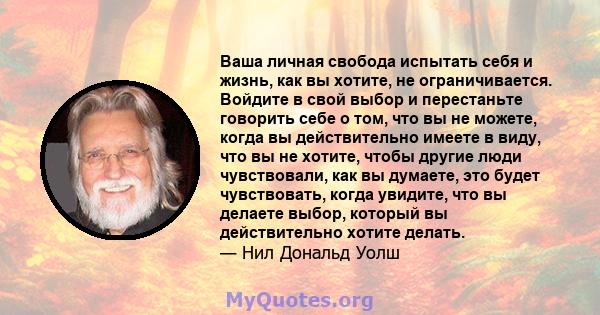 Ваша личная свобода испытать себя и жизнь, как вы хотите, не ограничивается. Войдите в свой выбор и перестаньте говорить себе о том, что вы не можете, когда вы действительно имеете в виду, что вы не хотите, чтобы другие люди чувствовали, как вы думаете, это будет чувствовать, когда увидите, что вы делаете выбор, который вы действительно хотите делать.
— Нил Дональд Уолш

MyQuotes.org